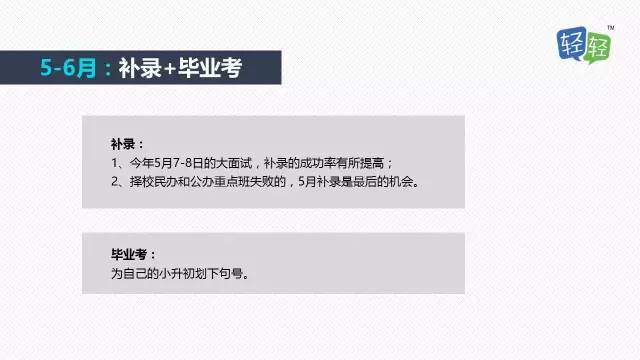 轻轻 TM

5-6月：补录+毕业考

补录：
1、今年5月7-8日的大面试，补录的成功率有所提高；
2、择校民办和公办重点班失败的，5月补录是最后的机会。

毕业考：
为自己的小升初划下句号。